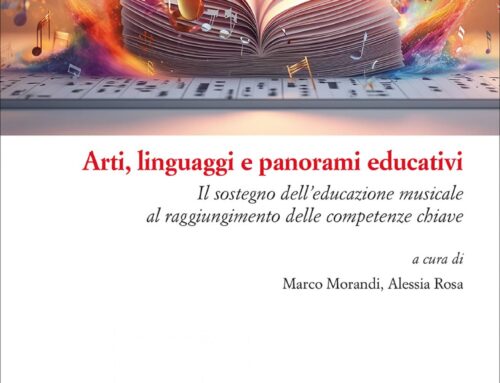 Arti, linguaggi e panorami educativi

Il sostegno dell'educazione musicale al raggiungimento delle competenze chiave

a cura di

Marco Morandi, Alessia Rosa